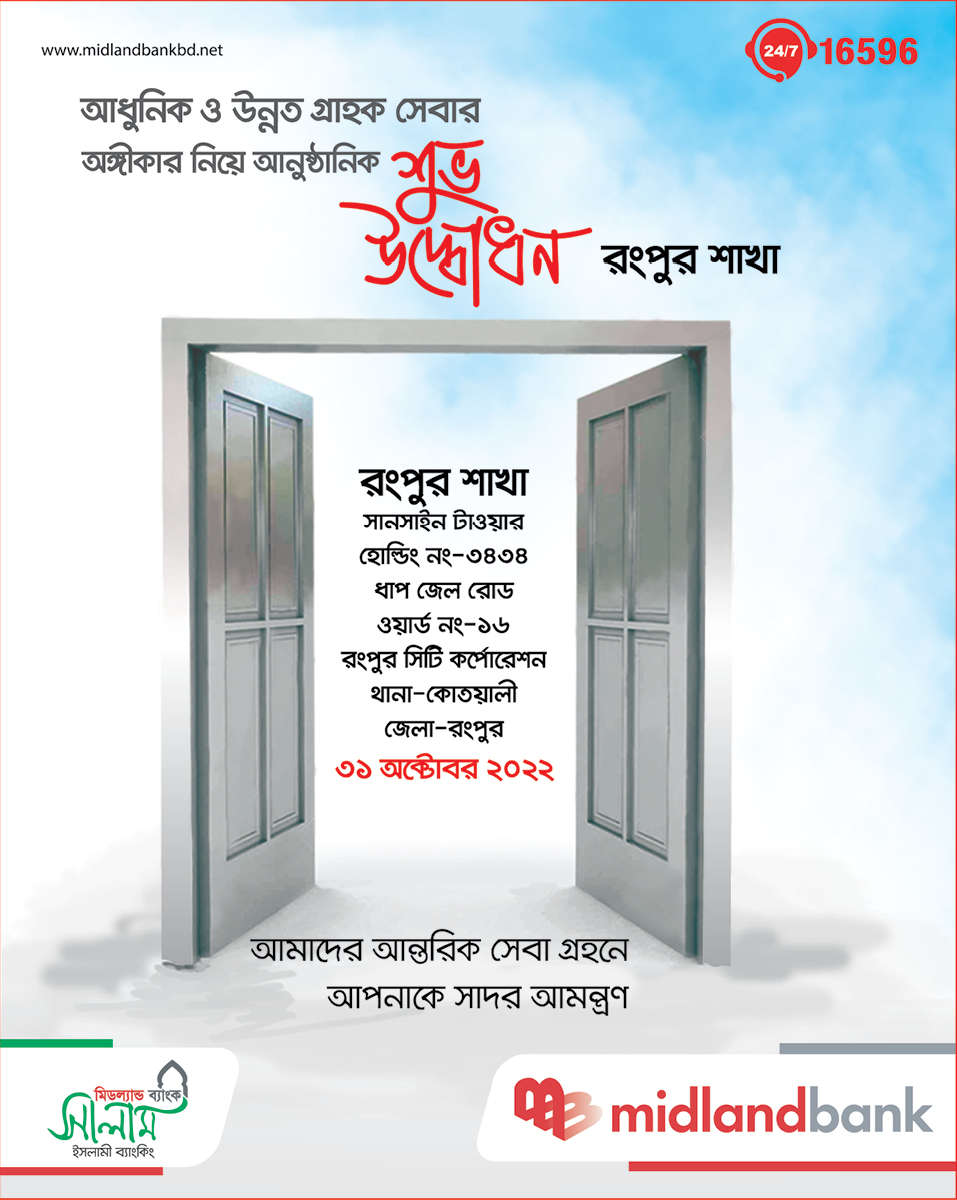 www.midlandbankbd.net

24/7 16596

আধুনিক ও উন্নত গ্রাহক সেবার অঙ্গীকার নিয়ে আনুষ্ঠানিক শুভ উদ্বোধন রংপুর শাখা

রংপুর শাখা
সানসাইন টাওয়ার
হোল্ডিং নং-৩৪৩৪
ধাপ জেল রোড
ওয়ার্ড নং-১৬
রংপুর সিটি কর্পোরেশন
থানা-কোতয়ালী
জেলা-রংপুর
৩১ অক্টোবর ২০২২

আমাদের আন্তরিক সেবা গ্রহনে
আপনাকে সাদর আমন্ত্রণ

মিডল্যান্ড ব্যাংক
সালাম
ইসলামী ব্যাংকিং

midlandbank